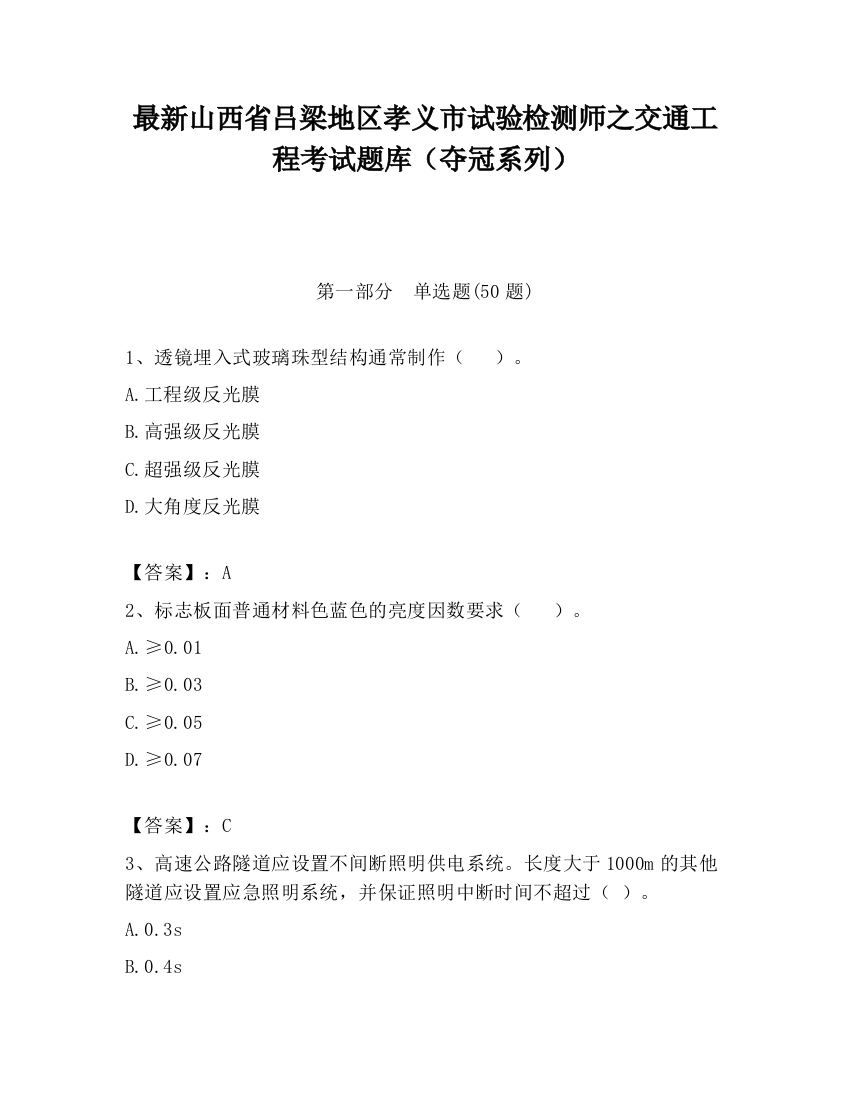 最新山西省吕梁地区孝义市试验检测师之交通工程考试题库（夺冠系列）

第一部分　单选题(50 题)

1、透镜埋入式玻璃珠型结构通常制作（　　）。

A.工程级反光膜

B.高强级反光膜

C.超强级反光膜

D.大角度反光膜

【答案】：A

2、标志板面普通材料色蓝色的亮度因数要求（　　）。

A.≥0.01

B.≥0.03

C.≥0.05

D.≥0.07

【答案】：C

3、高速公路隧道应设置不间断照明供电系统。长度大于 1000m 的其他隧道应设置应急照明系统，并保证照明中断时间不超过（ ）。

A.0.3s

B.0.4s